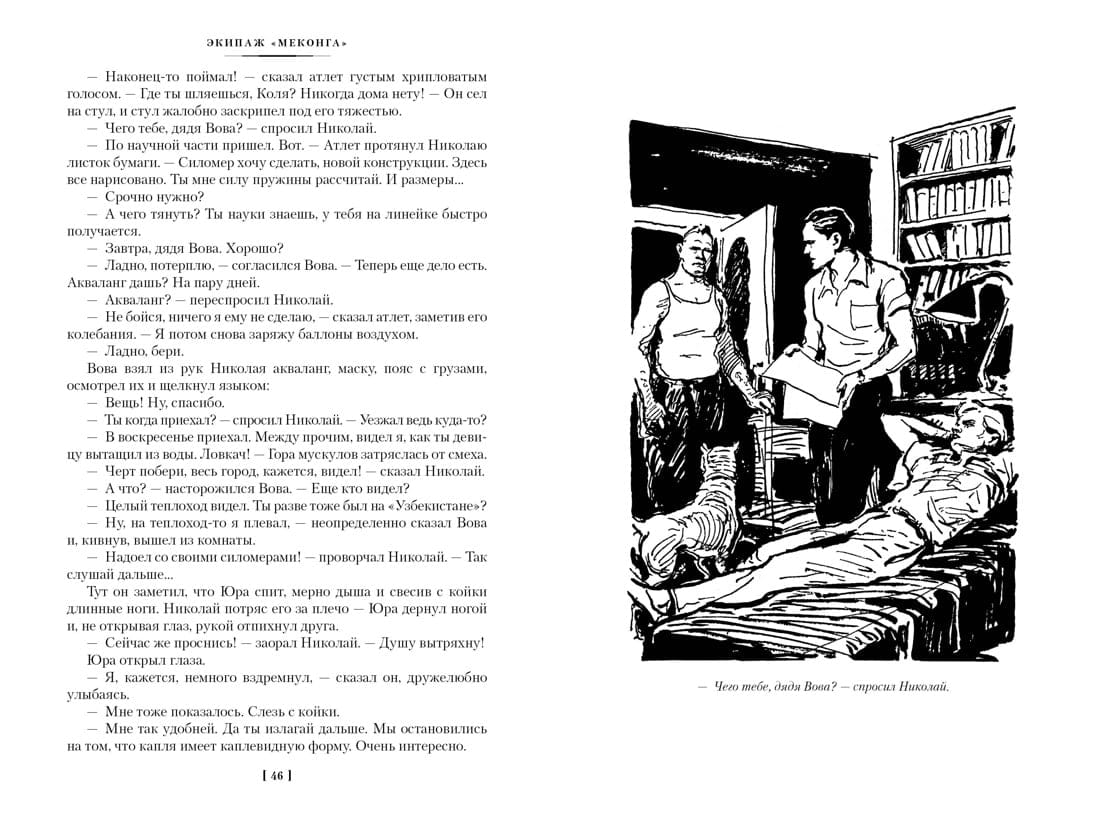 ЭКИПАЖ «МЕКОНГА»

— Наконец-то поймал! — сказал атлет густым хрипловатым голосом. — Где ты шляешься, Коля? Никогда дома нету! — Он сел на стул, и стул жалобно заскрипел под его тяжестью.

— Чего тебе, дядя Вова? — спросил Николай.

— По научной части пришел. Вот. — Атлет протянул Николаю листок бумаги. — Силомер хочу сделать, новой конструкции. Здесь все нарисовано. Ты мне силу пружины рассчитай. И размеры...

— Срочно нужно?

— А чего тянуть? Ты науки знаешь, у тебя на линейке быстро получается.

— Завтра, дядя Вова. Хорошо?

— Ладно, потерплю, — согласился Вова. — Теперь еще дело есть. Акваланг дашь? На пару дней.

— Акваланг? — переспросил Николай.

— Не бойся, ничего я ему не сделаю, — сказал атлет, заметив его колебания. — Я потом снова заряжу баллоны воздухом.

— Ладно, бери.

Вова взял из рук Николая акваланг, маску, пояс с грузами, осмотрел их и щелкнул языком:

— Вещь! Ну, спасибо.

— Ты когда приехал? — спросил Николай. — Уезжал ведь куда-то?

— В воскресенье приехал. Между прочим, видел я, как ты девицу вытащил из воды. Ловкач! — Гора мускулов затряслась от смеха.

— Черт побери, весь город, кажется, видел! — сказал Николай.

— А что? — насторожился Вова. — Еще кто видел?

— Целый теплоход видел. Ты разве тоже был на «Узбекистане»?

— Ну, на теплоход-то я плевал, — неопределенно сказал Вова и, кивнув, вышел из комнаты.

— Надоел со своими силомерами! — проворчал Николай. — Так слушай дальше...

Тут он заметил, что Юра спит, мерно дыша и свесив с койки длинные ноги. Николай потряс его за плечо — Юра дернул ногой и, не открывая глаз, рукой отпихнул друга.

— Сейчас же проснись! — заорал Николай. — Душу вытряхну!

Юра открыл глаза.

— Я, кажется, немного вздремнул, — сказал он, дружелюбно улыбаясь.

— Мне тоже показалось. Слезь с койки.

— Мне так удобней. Да ты излагай дальше. Мы остановились на том, что капля имеет каплевидную форму. Очень интересно.

[ 46 ]

— Чего тебе, дядя Вова? — спросил Николай.